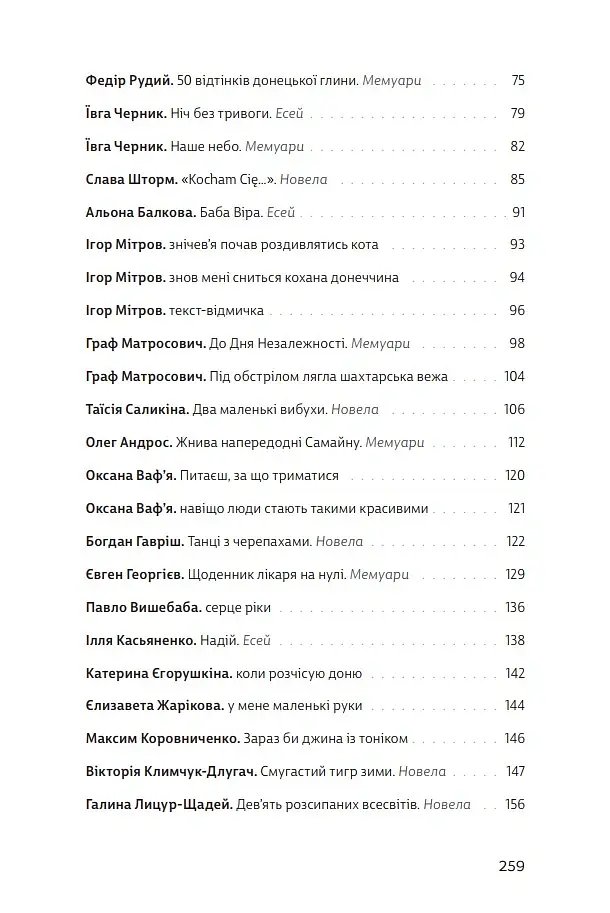 Федір Рудий. 50 відтінків донецької глини. Мемуари 75

Ївга Черник. Ніч без тривоги. Есей 79

Ївга Черник. Наше небо. Мемуари 82

Слава Шторм. «Kocham Cię...». Новела 85

Альона Балкова. Баба Віра. Есей 91

Ігор Мітров. знічев'я почав роздивлятись кота 93

Ігор Мітров. знов мені сниться кохана донеччина 94

Ігор Мітров. текст-відмичка 96

Граф Матросович. До Дня Незалежності. Мемуари 98

Граф Матросович. Під обстрілом лягла шахтарська вежа 104

Таїсія Саликіна. Два маленькі вибухи. Новела 106

Олег Андрос. Жнива напередодні Самайну. Мемуари 112

Оксана Ваф'я. Питаєш, за що триматися 120

Оксана Ваф'я. навіщо люди стають такими красивими 121

Богдан Гавріш. Танці з черепахами. Новела 122

Євген Георгієв. Щоденник лікаря на нулі. Мемуари 129

Павло Вишебаба. серце ріки 136

Ілля Касьяненко. Надій. Есей 138

Катерина Єгорушкіна. коли розчісую доню 142

Єлизавета Жарікова. у мене маленькі руки 144

Максим Коровниченко. Зараз би джина із тоніком 146

Вікторія Климчук-Длугач. Смугастий тигр зими. Новела 147

Галина Лицур-Щадей. Дев'ять розсипаних всесвітів. Новела 156

259